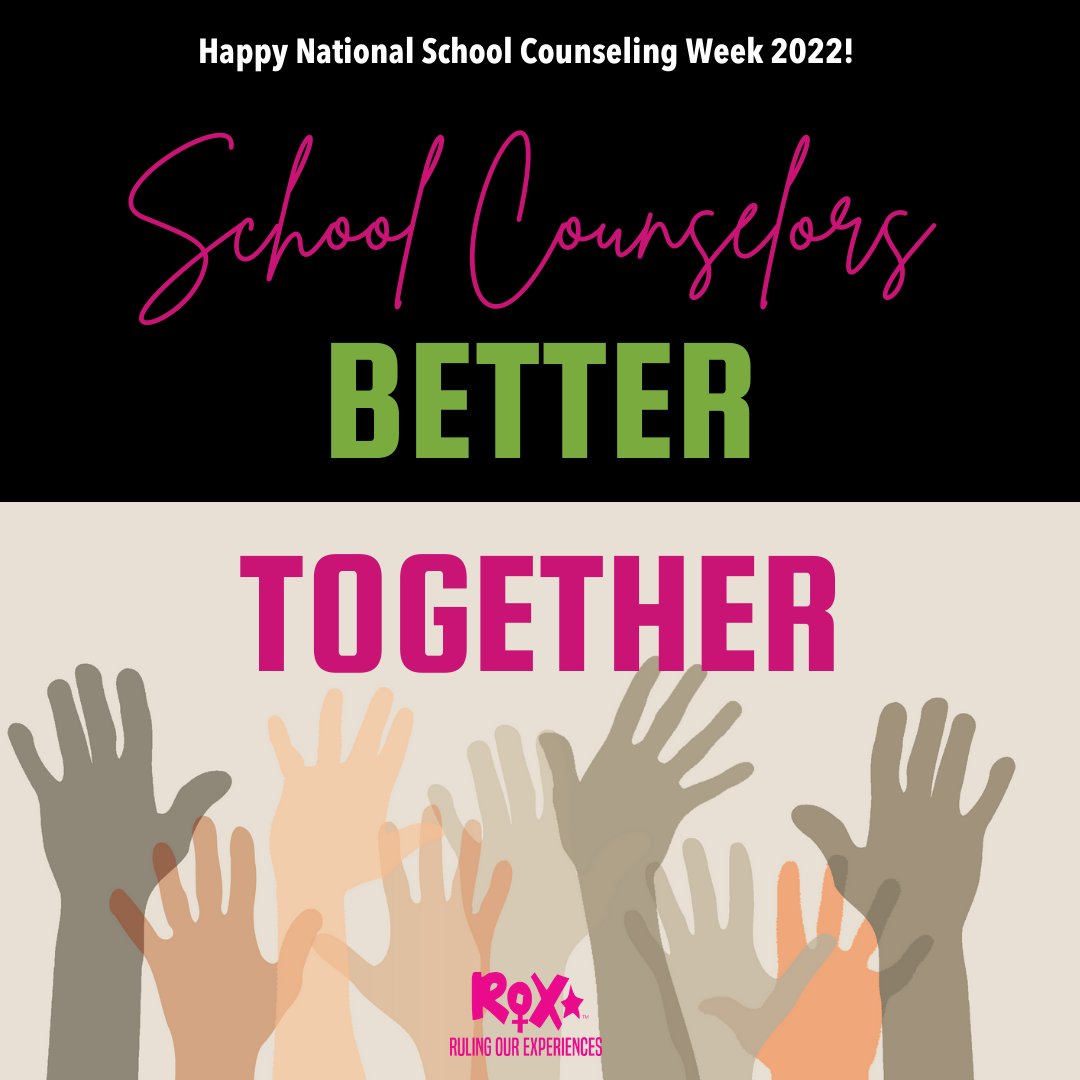 Happy National School Counseling Week 2022!

School Counselors

BETTER

TOGETHER

ROX

RULING OUR EXPERIENCES